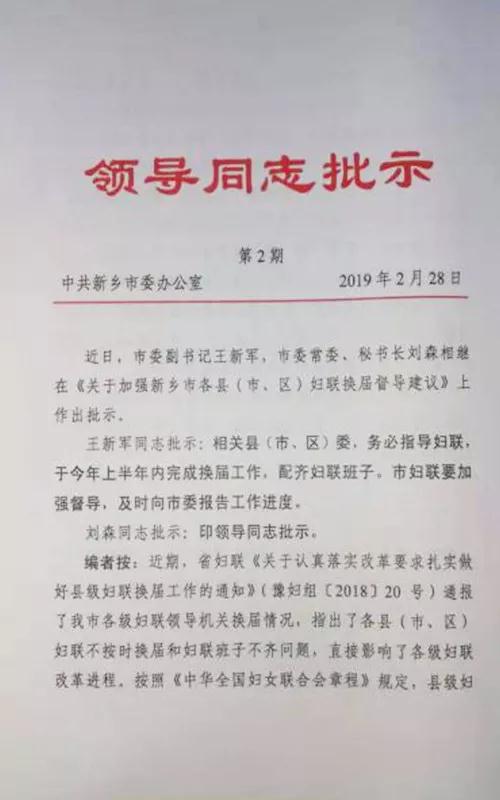 领导同志批示

第2期

中共新乡市委办公室　　2019年2月28日

近日，市委副书记王新军，市委常委、秘书长刘森相继在《关于加强新乡市各县（市、区）妇联换届督导建议》上作出批示。

王新军同志批示：相关县（市、区）委，务必指导妇联，于今年上半年内完成换届工作，配齐妇联班子。市妇联要加强督导，及时向市委报告工作进度。

刘森同志批示：印领导同志批示。

编者按：近期，省妇联《关于认真落实改革要求扎实做好县级妇联换届工作的通知》（豫妇组〔2018〕20号）通报了我市各级妇联领导机关换届情况，指出了各县（市、区）妇联不按时换届和妇联班子不齐问题，直接影响了各级妇联改革进程。按照《中华全国妇女联合会章程》规定，县级妇